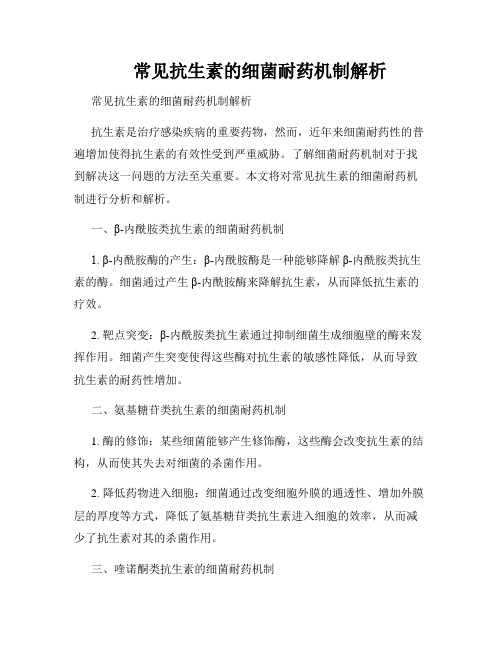 常见抗生素的细菌耐药机制解析

常见抗生素的细菌耐药机制解析

抗生素是治疗感染疾病的重要药物，然而，近年来细菌耐药性的普遍增加使得抗生素的有效性受到严重威胁。了解细菌耐药机制对于找到解决这一问题的方法至关重要。本文将对常见抗生素的细菌耐药机制进行分析和解析。

一、β-内酰胺类抗生素的细菌耐药机制

1. β-内酰胺酶的产生：β-内酰胺酶是一种能够降解β-内酰胺类抗生素的酶。细菌通过产生β-内酰胺酶来降解抗生素，从而降低抗生素的疗效。

2. 靶点突变：β-内酰胺类抗生素通过抑制细菌生成细胞壁的酶来发挥作用。细菌产生突变使得这些酶对抗生素的敏感性降低，从而导致抗生素的耐药性增加。

二、氨基糖苷类抗生素的细菌耐药机制

1. 酶的修饰：某些细菌能够产生修饰酶，这些酶会改变抗生素的结构，从而使其失去对细菌的杀菌作用。

2. 降低药物进入细胞：细菌通过改变细胞外膜的通透性、增加外膜层的厚度等方式，降低了氨基糖苷类抗生素进入细胞的效率，从而减少了抗生素对其的杀菌作用。

三、喹诺酮类抗生素的细菌耐药机制